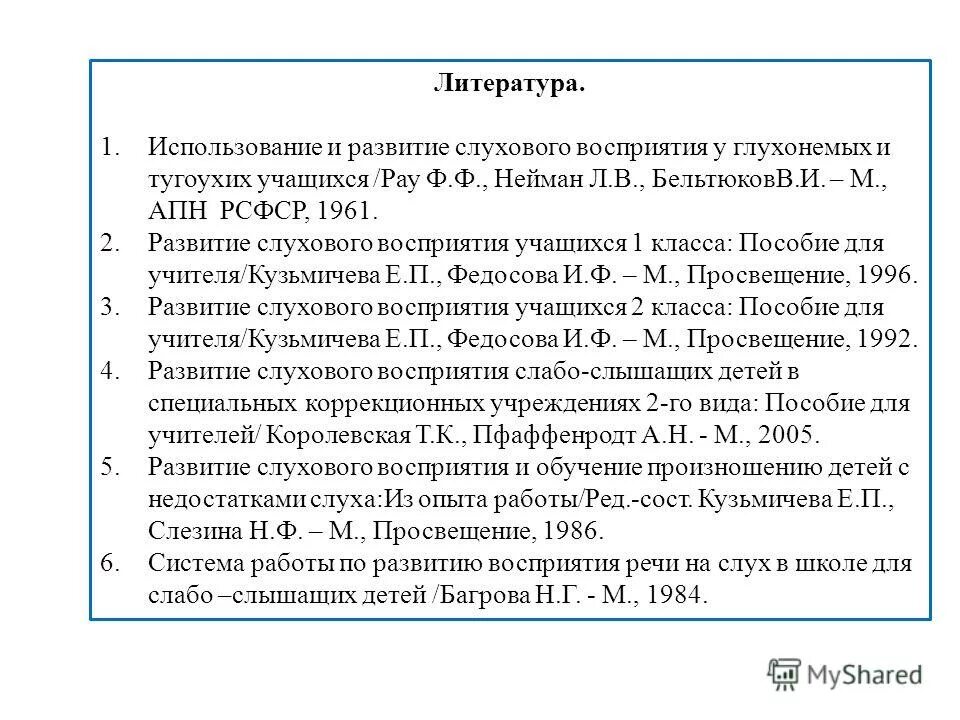 Литература.

1. Использование и развитие слухового восприятия у глухонемых и тугоухих учащихся /Рау Ф.Ф., Нейман Л.В., БельтюковВ.И. – М., АПН РСФСР, 1961.
2. Развитие слухового восприятия учащихся 1 класса: Пособие для учителя/Кузьмичева Е.П., Федосова И.Ф. – М., Просвещение, 1996.
3. Развитие слухового восприятия учащихся 2 класса: Пособие для учителя/Кузьмичева Е.П., Федосова И.Ф. – М., Просвещение, 1992.
4. Развитие слухового восприятия слабо-слышащих детей в специальных коррекционных учреждениях 2-го вида: Пособие для учителей/ Королевская Т.К., Пфаффенродт А.Н. - М., 2005.
5. Развитие слухового восприятия и обучение произношению детей с недостатками слуха:Из опыта работы/Ред.-сост. Кузьмичева Е.П., Слезина Н.Ф. – М., Просвещение, 1986.
6. Система работы по развитию восприятия речи на слух в школе для слабо –слышащих детей /Багрова Н.Г. - М., 1984.

MyShared